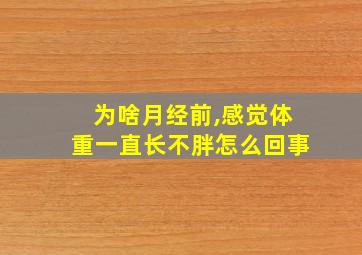 为啥月经前,感觉体重一直长不胖怎么回事